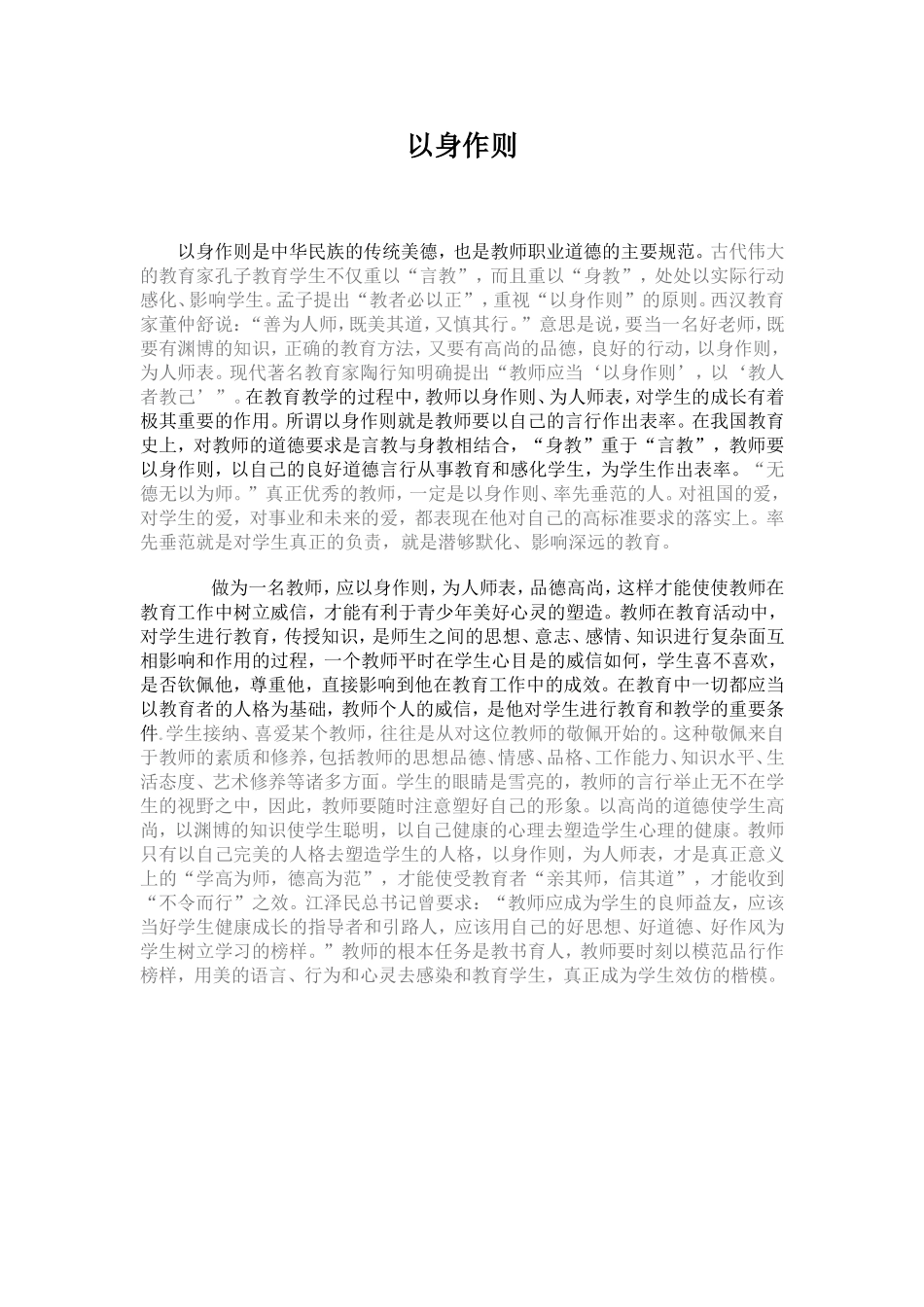 以身作则

以身作则是中华民族的传统美德，也是教师职业道德的主要规范。古代伟大的教育家孔子教育学生不仅重以“言教”，而且重以“身教”，处处以实际行动感化、影响学生。孟子提出“教者必以正”，重视“以身作则”的原则。西汉教育家董仲舒说：“善为人师，既美其道，又慎其行。”意思是说，要当一名好老师，既要有渊博的知识，正确的教育方法，又要有高尚的品德，良好的行动，以身作则，为人师表。现代著名教育家陶行知明确提出“教师应当‘以身作则’，以‘教人者教己’”。在教育教学的过程中，教师以身作则、为人师表，对学生的成长有着极其重要的作用。所谓以身作则就是教师要以自己的言行作出表率。在我国教育史上，对教师的道德要求是言教与身教相结合，“身教”重于“言教”，教师要以身作则，以自己的良好道德言行从事教育和感化学生，为学生作出表率。“无德无以为师。”真正优秀的教师，一定是以身作则、率先垂范的人。对祖国的爱，对学生的爱，对事业和未来的爱，都表现在他对自己的高标准要求的落实上。率先垂范就是对学生真正的负责，就是潜够默化、影响深远的教育。

做为一名教师，应以身作则，为人师表，品德高尚，这样才能使使教师在教育工作中树立威信，才能有利于青少年美好心灵的塑造。教师在教育活动中，对学生进行教育，传授知识，是师生之间的思想、意志、感情、知识进行复杂面互相影响和作用的过程，一个教师平时在学生心目是的威信如何，学生喜不喜欢，是否钦佩他，尊重他，直接影响到他在教育工作中的成效。在教育中一切都应当以教育者的人格为基础，教师个人的威信，是他对学生进行教育和教学的重要条件.学生接纳、喜爱某个教师，往往是从对这位教师的敬佩开始的。这种敬佩来自于教师的素质和修养，包括教师的思想品德、情感、品格、工作能力、知识水平、生活态度、艺术修养等诸多方面。学生的眼睛是雪亮的，教师的言行举止无不在学生的视野之中，因此，教师要随时注意塑好自己的形象。以高尚的道德使学生高尚，以渊博的知识使学生聪明，以自己健康的心理去塑造学生心理的健康。教师只有以自己完美的人格去塑造学生的人格，以身作则，为人师表，才是真正意义上的“学高为师，德高为范”，才能使受教育者“亲其师，信其道”，才能收到“不令而行”之效。江泽民总书记曾要求：“教师应成为学生的良师益友，应该当好学生健康成长的指导者和引路人，应该用自己的好思想、好道德、好作风为学生树立学习的榜样。”教师的根本任务是教书育人，教师要时刻以模范品行作榜样，用美的语言、行为和心灵去感染和教育学生，真正成为学生效仿的楷模。